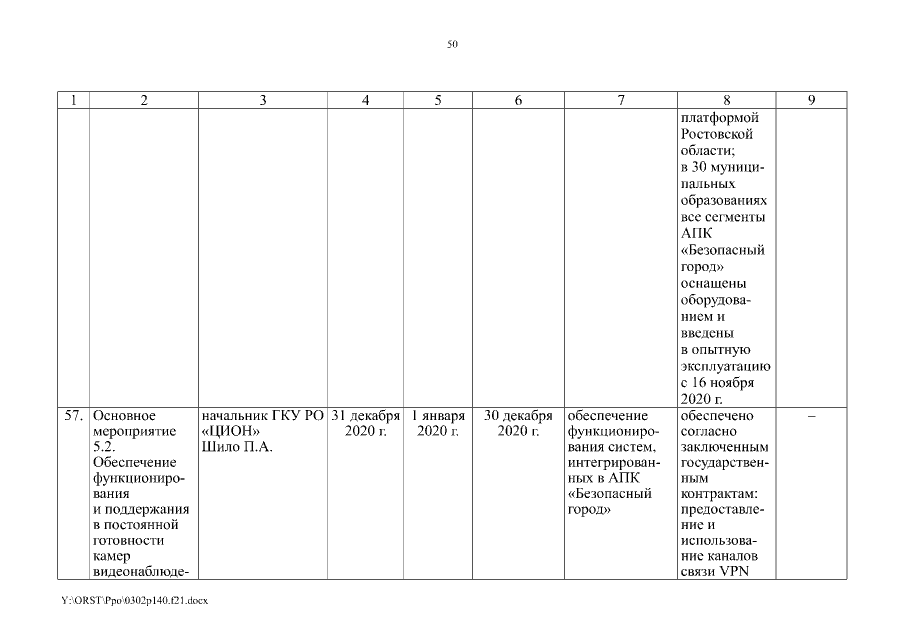 50

| 1 | 2 | 3 | 4 | 5 | 6 | 7 | 8 | 9 |
|---|---|---|---|---|---|---|---|---|
|  |  |  |  |  |  |  | платформой Ростовской области; в 30 муниципальных образованиях все сегменты АПК «Безопасный город» оснащены оборудованием и введены в опытную эксплуатацию с 16 ноября 2020 г. |  |
| 57. | Основное мероприятие 5.2. Обеспечение функционирования и поддержания в постоянной готовности камер видеонаблюде- | начальник ГКУ РО «ЦИОН» Шило П.А. | 31 декабря 2020 г. | 1 января 2020 г. | 30 декабря 2020 г. | обеспечение функционирования систем, интегрированных в АПК «Безопасный город» | обеспечено согласно заключенным государственным контрактам: предоставление и использование каналов связи VPN | – |

Y:\ORST\Ppo\0302p140.f21.docx